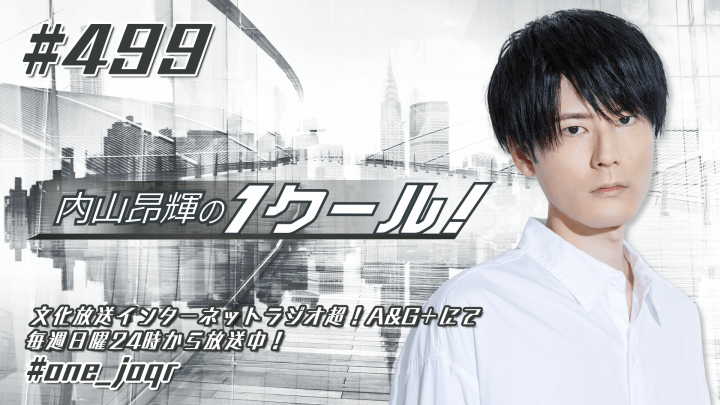 #499

内山昂輝の1クール!

文化放送インターネットラジオ超!A&G+にて
毎週日曜24時から放送中!
#one_joqr